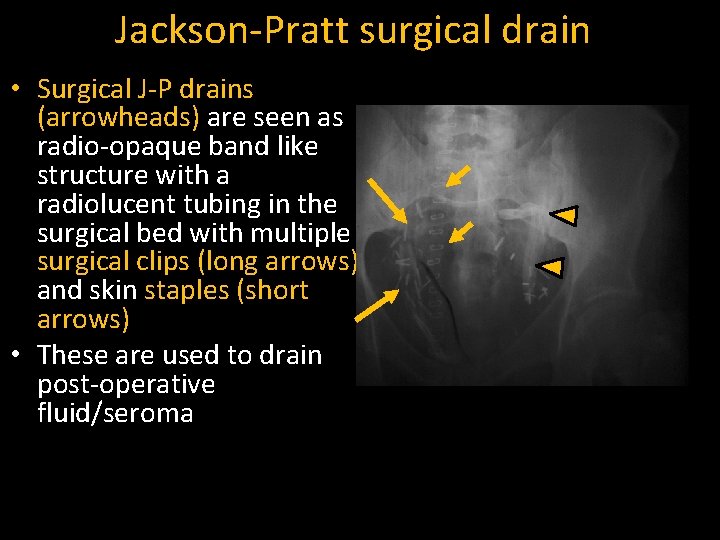 Jackson-Pratt surgical drain

• Surgical J-P drains (arrowheads) are seen as radio-opaque band like structure with a radiolucent tubing in the surgical bed with multiple surgical clips (long arrows) and skin staples (short arrows)

• These are used to drain post-operative fluid/seroma